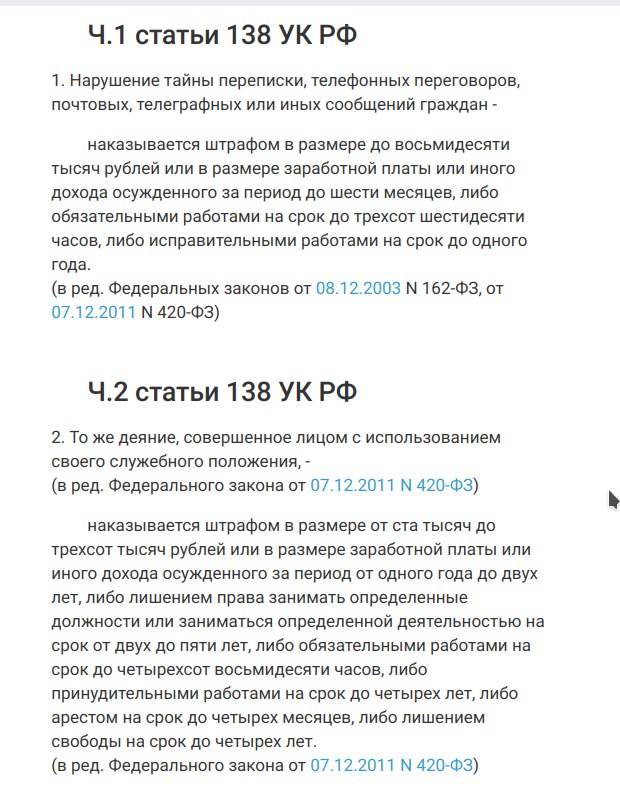 Ч.1 статьи 138 УК РФ

1. Нарушение тайны переписки, телефонных переговоров, почтовых, телеграфных или иных сообщений граждан -

наказывается штрафом в размере до восьмидесяти тысяч рублей или в размере заработной платы или иного дохода осужденного за период до шести месяцев, либо обязательными работами на срок до трехсот шестидесяти часов, либо исправительными работами на срок до одного года.
(в ред. Федеральных законов от 08.12.2003 N 162-ФЗ, от 07.12.2011 N 420-ФЗ)

Ч.2 статьи 138 УК РФ

2. То же деяние, совершенное лицом с использованием своего служебного положения, -
(в ред. Федерального закона от 07.12.2011 N 420-ФЗ)

наказывается штрафом в размере от ста тысяч до трехсот тысяч рублей или в размере заработной платы или иного дохода осужденного за период от одного года до двух лет, либо лишением права занимать определенные должности или заниматься определенной деятельностью на срок от двух до пяти лет, либо обязательными работами на срок до четырехсот восьмидесяти часов, либо принудительными работами на срок до четырех лет, либо арестом на срок до четырех месяцев, либо лишением свободы на срок до четырех лет.
(в ред. Федерального закона от 07.12.2011 N 420-ФЗ)